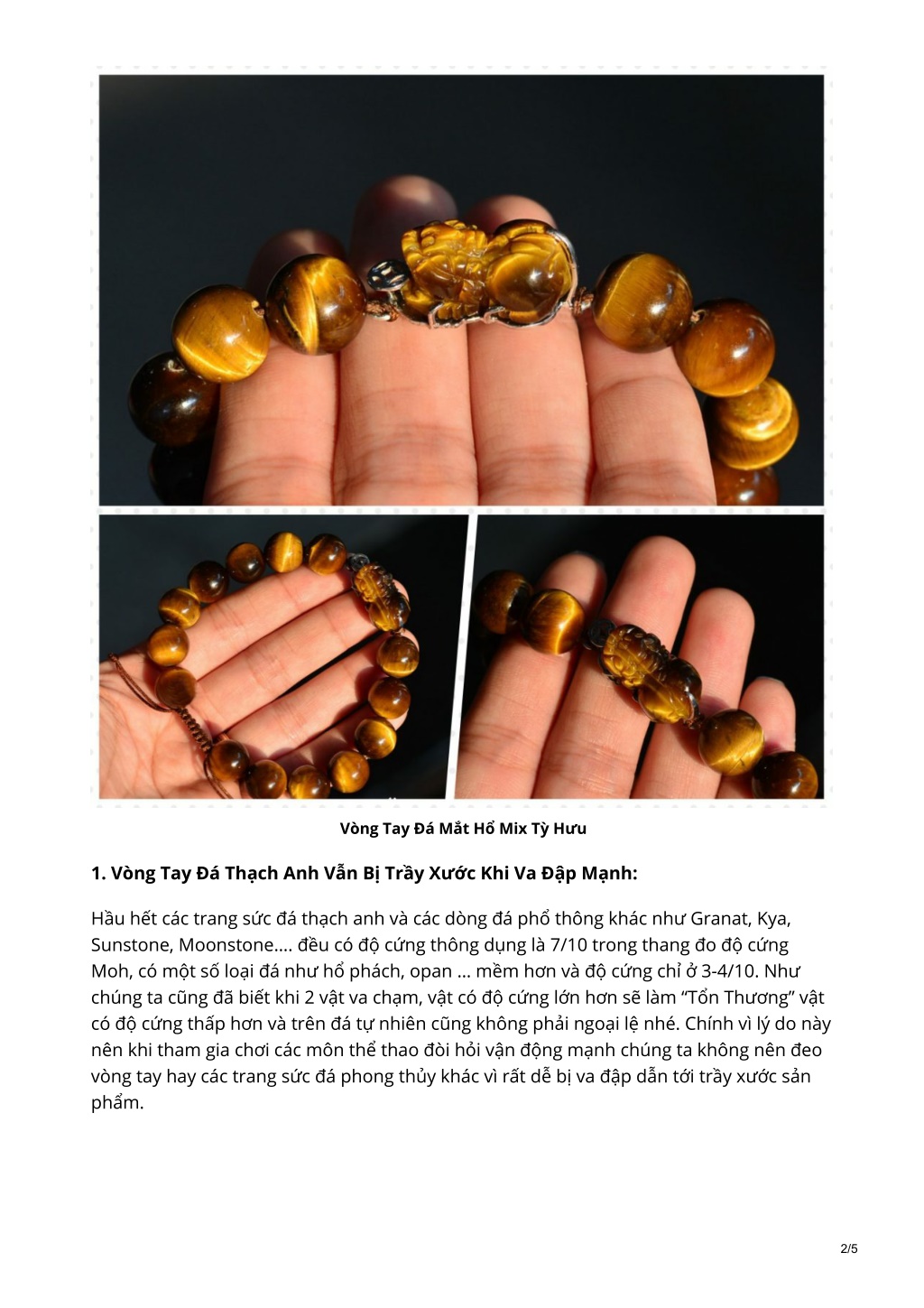 Vòng Tay Đá Mắt Hổ Mix Tỳ Hưu

1. Vòng Tay Đá Thạch Anh Vẫn Bị Trầy Xước Khi Va Đập Mạnh:

Hầu hết các trang sức đá thạch anh và các dòng đá phổ thông khác như Granat, Kya, Sunstone, Moonstone…. đều có độ cứng thông dụng là 7/10 trong thang đo độ cứng Moh, có một số loại đá như hổ phách, opan … mềm hơn và độ cứng chỉ ở 3-4/10. Như chúng ta cũng đã biết khi 2 vật va chạm, vật có độ cứng lớn hơn sẽ làm “Tổn Thương” vật có độ cứng thấp hơn và trên đá tự nhiên cũng không phải ngoại lệ nhé. Chính vì lý do này nên khi tham gia chơi các môn thể thao đòi hỏi vận động mạnh chúng ta không nên đeo vòng tay hay các trang sức đá phong thủy khác vì rất dễ bị va đập dẫn tới trầy xước sản phẩm.

2/5